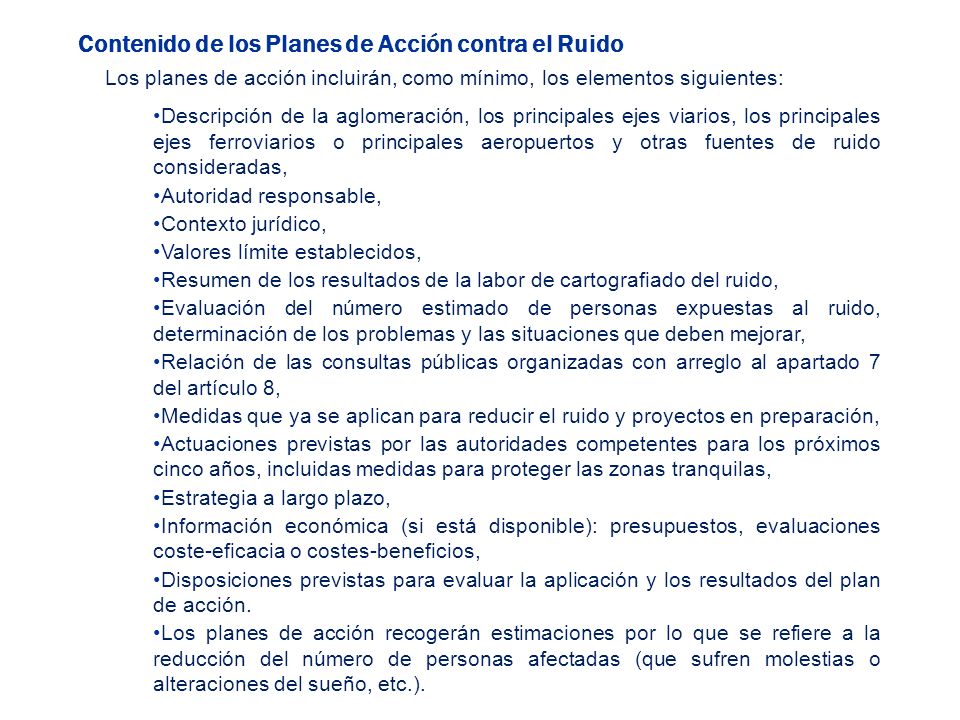 Contenido de los Planes de Acción contra el Ruido

Los planes de acción incluirán, como mínimo, los elementos siguientes:

•Descripción de la aglomeración, los principales ejes viarios, los principales ejes ferroviarios o principales aeropuertos y otras fuentes de ruido consideradas,

•Autoridad responsable,

•Contexto jurídico,

•Valores límite establecidos,

•Resumen de los resultados de la labor de cartografiado del ruido,

•Evaluación del número estimado de personas expuestas al ruido, determinación de los problemas y las situaciones que deben mejorar,

•Relación de las consultas públicas organizadas con arreglo al apartado 7 del artículo 8,

•Medidas que ya se aplican para reducir el ruido y proyectos en preparación,

•Actuaciones previstas por las autoridades competentes para los próximos cinco años, incluidas medidas para proteger las zonas tranquilas,

•Estrategia a largo plazo,

•Información económica (si está disponible): presupuestos, evaluaciones coste-eficacia o costes-beneficios,

•Disposiciones previstas para evaluar la aplicación y los resultados del plan de acción.

•Los planes de acción recogerán estimaciones por lo que se refiere a la reducción del número de personas afectadas (que sufren molestias o alteraciones del sueño, etc.).